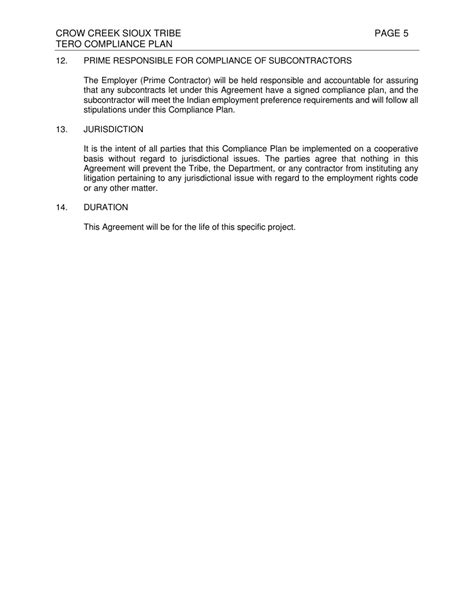 CROW CREEK SIOUX TRIBE
PAGE 5
TERO COMPLIANCE PLAN

12. PRIME RESPONSIBLE FOR COMPLIANCE OF SUBCONTRACTORS

The Employer (Prime Contractor) will be held responsible and accountable for assuring that any subcontracts let under this Agreement have a signed compliance plan, and the subcontractor will meet the Indian employment preference requirements and will follow all stipulations under this Compliance Plan.

13. JURISDICTION

It is the intent of all parties that this Compliance Plan be implemented on a cooperative basis without regard to jurisdictional issues. The parties agree that nothing in this Agreement will prevent the Tribe, the Department, or any contractor from instituting any litigation pertaining to any jurisdictional issue with regard to the employment rights code or any other matter.

14. DURATION

This Agreement will be for the life of this specific project.